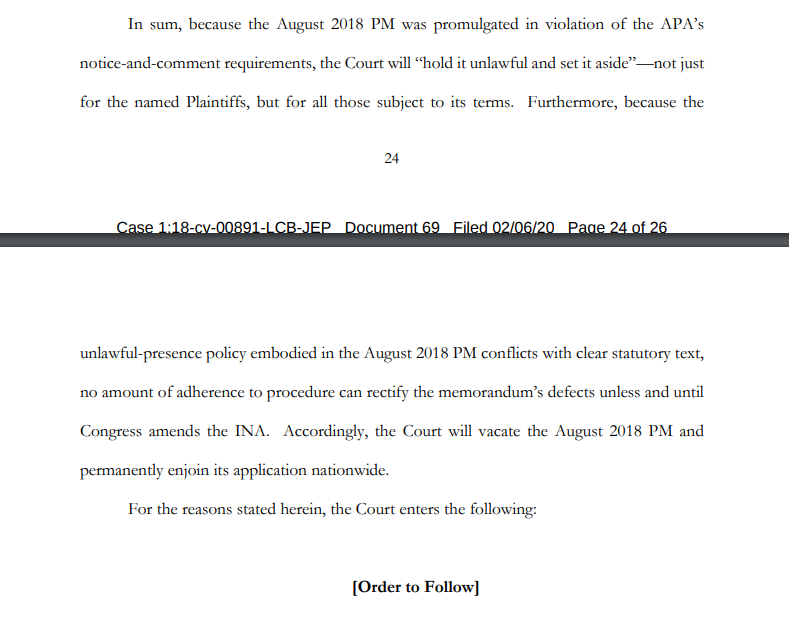 In sum, because the August 2018 PM was promulgated in violation of the APA's notice-and-comment requirements, the Court will "hold it unlawful and set it aside"—not just for the named Plaintiffs, but for all those subject to its terms. Furthermore, because the

24

Case 1:18-cv-00891-LCB-JEP Document 69 Filed 02/06/20 Page 24 of 26

unlawful-presence policy embodied in the August 2018 PM conflicts with clear statutory text, no amount of adherence to procedure can rectify the memorandum's defects unless and until Congress amends the INA. Accordingly, the Court will vacate the August 2018 PM and permanently enjoin its application nationwide.

For the reasons stated herein, the Court enters the following:

[Order to Follow]